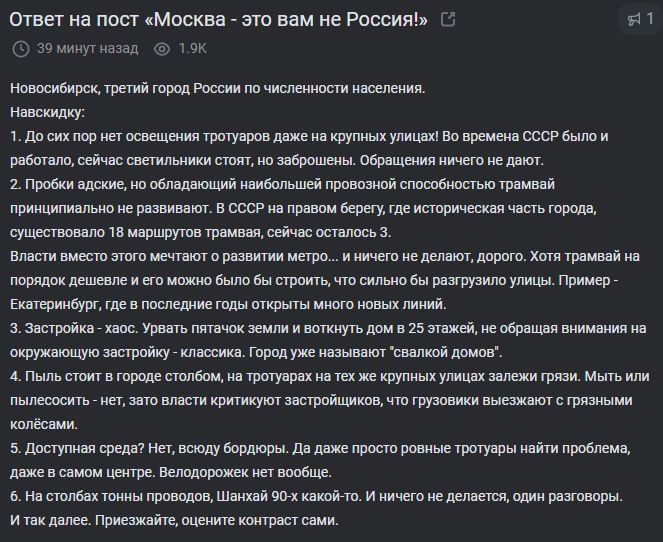 Ответ на пост «Москва - это вам не Россия!»

1

39 минут назад 1.9K

Новосибирск, третий город России по численности населения.
Навскидку:
1. До сих пор нет освещения тротуаров даже на крупных улицах! Во времена СССР было и работало, сейчас светильники стоят, но заброшены. Обращения ничего не дают.
2. Пробки адские, но обладающий наибольшей провозной способностью трамвай принципиально не развивают. В СССР на правом берегу, где историческая часть города, существовало 18 маршрутов трамвая, сейчас осталось 3.
Власти вместо этого мечтают о развитии метро... и ничего не делают, дорого. Хотя трамвай на порядок дешевле и его можно было бы строить, что сильно бы разгрузило улицы. Пример - Екатеринбург, где в последние годы открыты много новых линий.
3. Застройка - хаос. Урвать пятачок земли и воткнуть дом в 25 этажей, не обращая внимания на окружающую застройку - классика. Город уже называют "свалкой домов".
4. Пыль стоит в городе столбом, на тротуарах на тех же крупных улицах залежи грязи. Мыть или пылесосить - нет, зато власти критикуют застройщиков, что грузовики выезжают с грязными колёсами.
5. Доступная среда? Нет, всюду бордюры. Да даже просто ровные тротуары найти проблема, даже в самом центре. Велодорожек нет вообще.
6. На столбах тонны проводов, Шанхай 90-х какой-то. И ничего не делается, один разговоры.
И так далее. Приезжайте, оцените контраст сами.